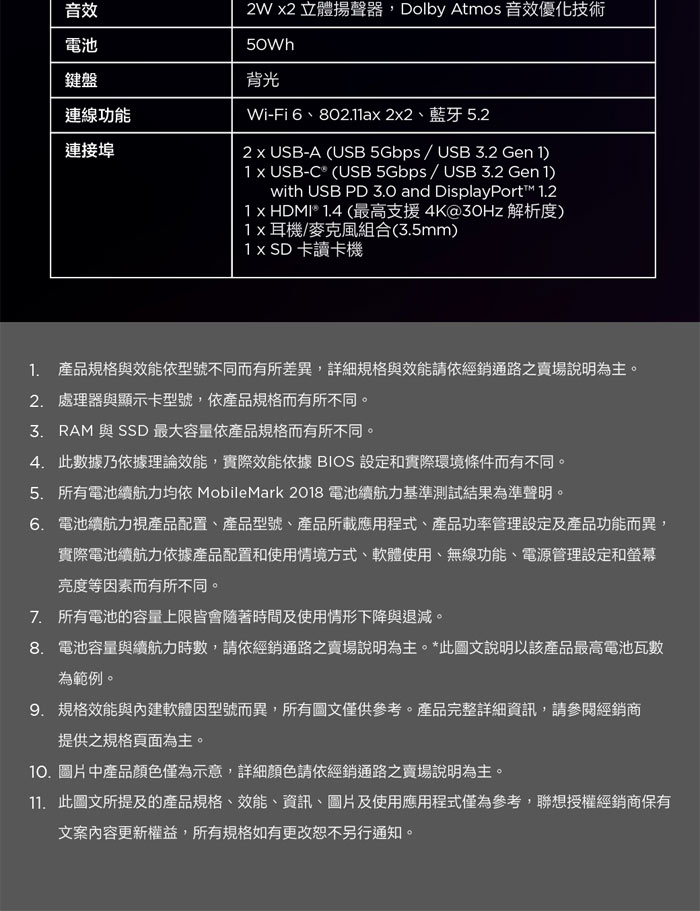 | 音效 | 2W x2 立體揚聲器，Dolby Atmos 音效優化技術 |
|---|---|
| 電池 | 50Wh |
| 鍵盤 | 背光 |
| 連線功能 | Wi-Fi 6、802.11ax 2x2、藍牙 5.2 |
| 連接埠 | 2 x USB-A (USB 5Gbps / USB 3.2 Gen 1)<br>1 x USB-C® (USB 5Gbps / USB 3.2 Gen 1) with USB PD 3.0 and DisplayPort™ 1.2<br>1 x HDMI® 1.4 (最高支援 4K@30Hz 解析度)<br>1 x 耳機/麥克風組合(3.5mm)<br>1 x SD 卡讀卡機 |

1. 產品規格與效能依型號不同而有所差異，詳細規格與效能請依經銷通路之賣場說明為主。
2. 處理器與顯示卡型號，依產品規格而有所不同。
3. RAM 與 SSD 最大容量依產品規格而有所不同。
4. 此數據乃依據理論效能，實際效能依據 BIOS 設定和實際環境條件而有不同。
5. 所有電池續航力均依 MobileMark 2018 電池續航力基準測試結果為準聲明。
6. 電池續航力視產品配置、產品型號、產品所載應用程式、產品功率管理設定及產品功能而異，實際電池續航力依據產品配置和使用情境方式、軟體使用、無線功能、電源管理設定和螢幕亮度等因素而有所不同。
7. 所有電池的容量上限皆會隨著時間及使用情形下降與退減。
8. 電池容量與續航力時數，請依經銷通路之賣場說明為主。*此圖文說明以該產品最高電池瓦數為範例。
9. 規格效能與內建軟體因型號而異，所有圖文僅供參考。產品完整詳細資訊，請參閱經銷商提供之規格頁面為主。
10. 圖片中產品顏色僅為示意，詳細顏色請依經銷通路之賣場說明為主。
11. 此圖文所提及的產品規格、效能、資訊、圖片及使用應用程式僅為參考，聯想授權經銷商保有文案內容更新權益，所有規格如有更改恕不另行通知。